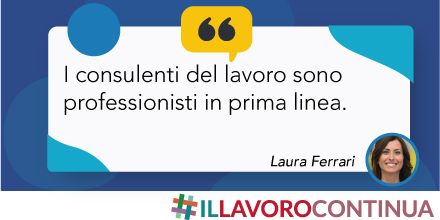 I consulenti del lavoro sono professionisti in prima linea.

Laura Ferrari

#ILLAVOROCONTINUA